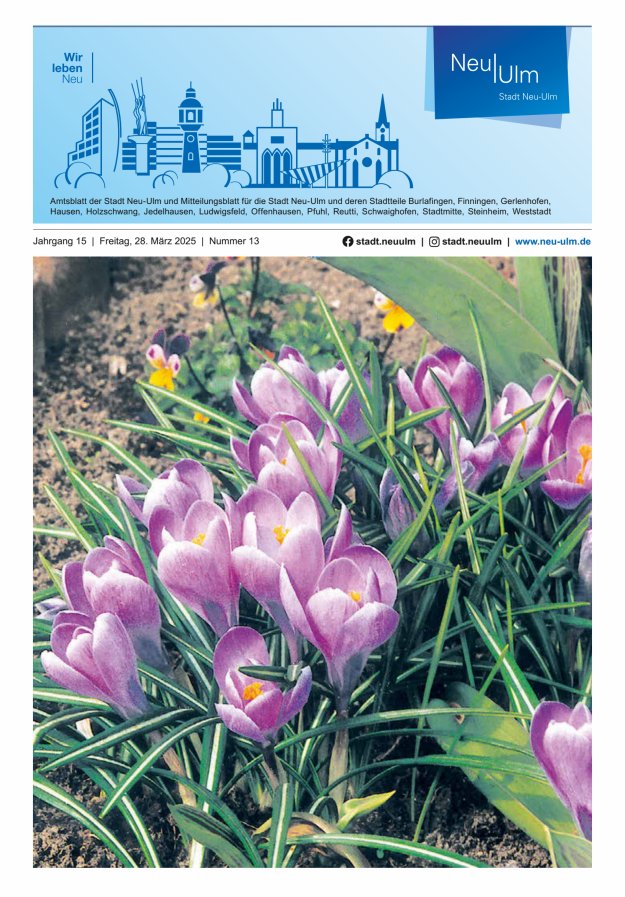 Wir leben Neu

Neu|Ulm
Stadt Neu-Ulm

Amtsblatt der Stadt Neu-Ulm und Mitteilungsblatt für die Stadt Neu-Ulm und deren Stadtteile Burlafingen, Finningen, Gerlenhofen, Hausen, Holzschwang, Jedelhausen, Ludwigsfeld, Offenhausen, Pfuhl, Reutti, Schwaighofen, Stadtmitte, Steinheim, Weststadt

Jahrgang 15 | Freitag, 28. März 2025 | Nummer 13

stadt.neuulm | stadt.neuulm | www.neu-ulm.de